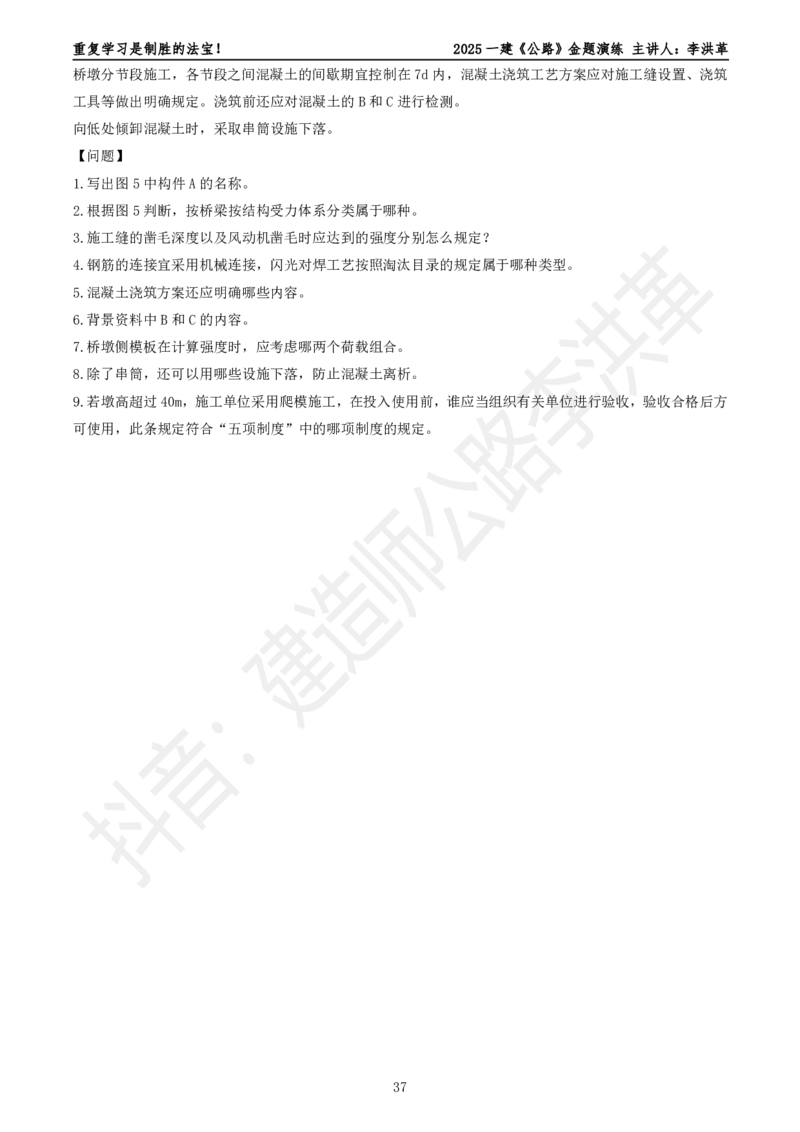 重复学习是制胜的法宝！　　2025 一建《公路》金题演练 主讲人：李洪革

桥墩分节段施工，各节段之间混凝土的间歇期宜控制在 7d 内，混凝土浇筑工艺方案应对施工缝设置、浇筑工具等做出明确规定。浇筑前还应对混凝土的 B 和 C 进行检测。

向低处倾卸混凝土时，采取串筒设施下落。

【问题】

1.写出图 5 中构件 A 的名称。

2.根据图 5 判断，按桥梁按结构受力体系分类属于哪种。

3.施工缝的凿毛深度以及风动机凿毛时应达到的强度分别怎么规定？

4.钢筋的连接宜采用机械连接，闪光对焊工艺按照淘汰目录的规定属于哪种类型。

5.混凝土浇筑方案还应明确哪些内容。

6.背景资料中 B 和 C 的内容。

7.桥墩侧模板在计算强度时，应考虑哪两个荷载组合。

8.除了串筒，还可以用哪些设施下落，防止混凝土离析。

9.若墩高超过 40m，施工单位采用爬模施工，在投入使用前，谁应当组织有关单位进行验收，验收合格后方可使用，此条规定符合“五项制度”中的哪项制度的规定。

抖音：建造师公路李洪革

37